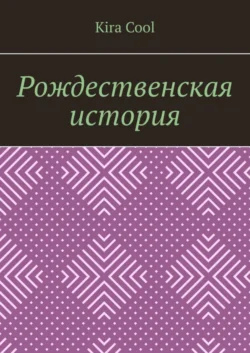 Kira Cool

Рождественская история